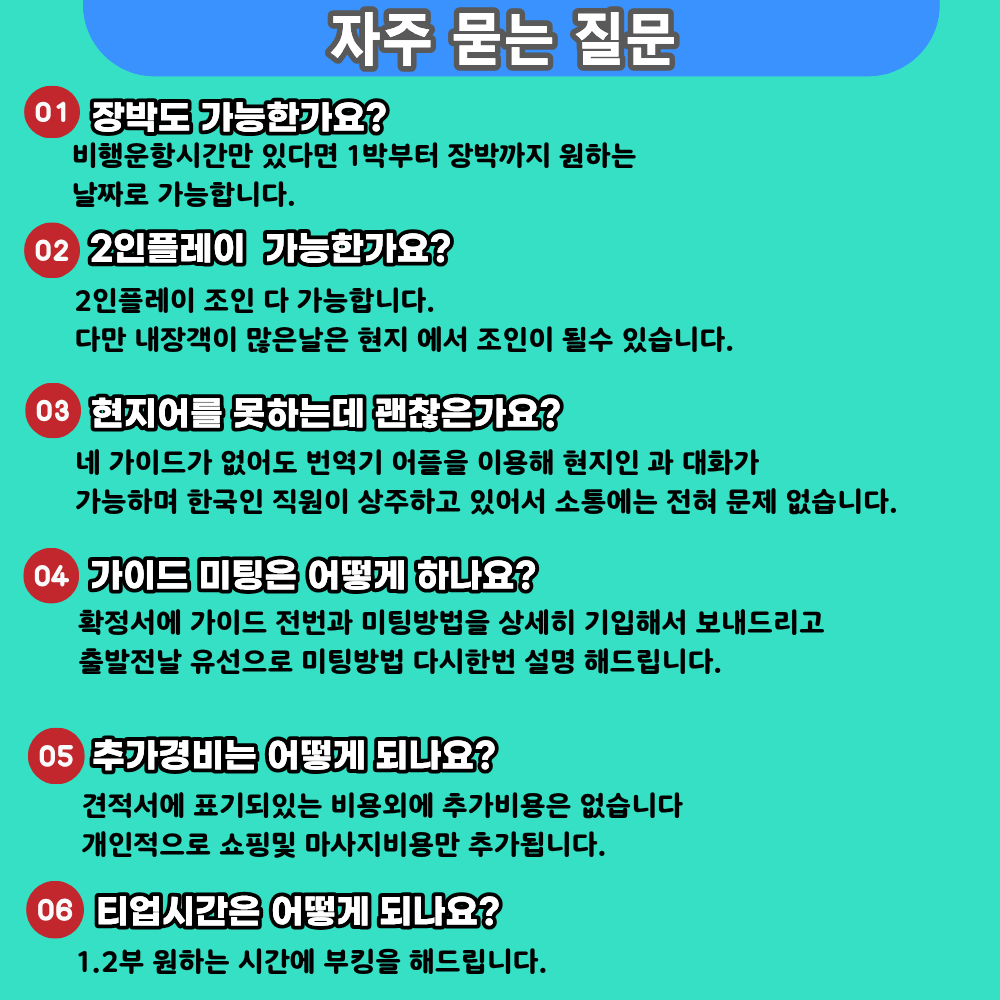 자주 묻는 질문

01 장박도 가능한가요?
비행운항시간만 있다면 1박부터 장박까지 원하는 날짜로 가능합니다.

02 2인플레이 가능한가요?
2인플레이 조인 다 가능합니다.
다만 내장객이 많은날은 현지 에서 조인이 될수 있습니다.

03 현지어를 못하는데 괜찮은가요?
네 가이드가 없어도 번역기 어플을 이용해 현지인 과 대화가 가능하며 한국인 직원이 상주하고 있어서 소통에는 전혀 문제 없습니다.

04 가이드 미팅은 어떻게 하나요?
확정서에 가이드 전번과 미팅방법을 상세히 기입해서 보내드리고 출발전날 유선으로 미팅방법 다시한번 설명 해드립니다.

05 추가경비는 어떻게 되나요?
견적서에 표기되있는 비용외에 추가비용은 없습니다
개인적으로 쇼핑및 마사지비용만 추가됩니다.

06 티업시간은 어떻게 되나요?
1.2부 원하는 시간에 부킹을 해드립니다.